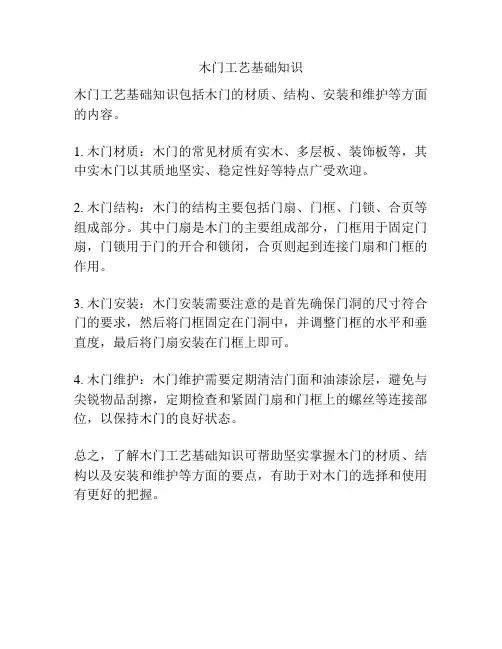 木门工艺基础知识

木门工艺基础知识包括木门的材质、结构、安装和维护等方面的内容。

1. 木门材质：木门的常见材质有实木、多层板、装饰板等，其中实木门以其质地坚实、稳定性好等特点广受欢迎。

2. 木门结构：木门的结构主要包括门扇、门框、门锁、合页等组成部分。其中门扇是木门的主要组成部分，门框用于固定门扇，门锁用于门的开合和锁闭，合页则起到连接门扇和门框的作用。

3. 木门安装：木门安装需要注意的是首先确保门洞的尺寸符合门的要求，然后将门框固定在门洞中，并调整门框的水平和垂直度，最后将门扇安装在门框上即可。

4. 木门维护：木门维护需要定期清洁门面和油漆涂层，避免与尖锐物品刮擦，定期检查和紧固门扇和门框上的螺丝等连接部位，以保持木门的良好状态。

总之，了解木门工艺基础知识可帮助坚实掌握木门的材质、结构以及安装和维护等方面的要点，有助于对木门的选择和使用有更好的把握。